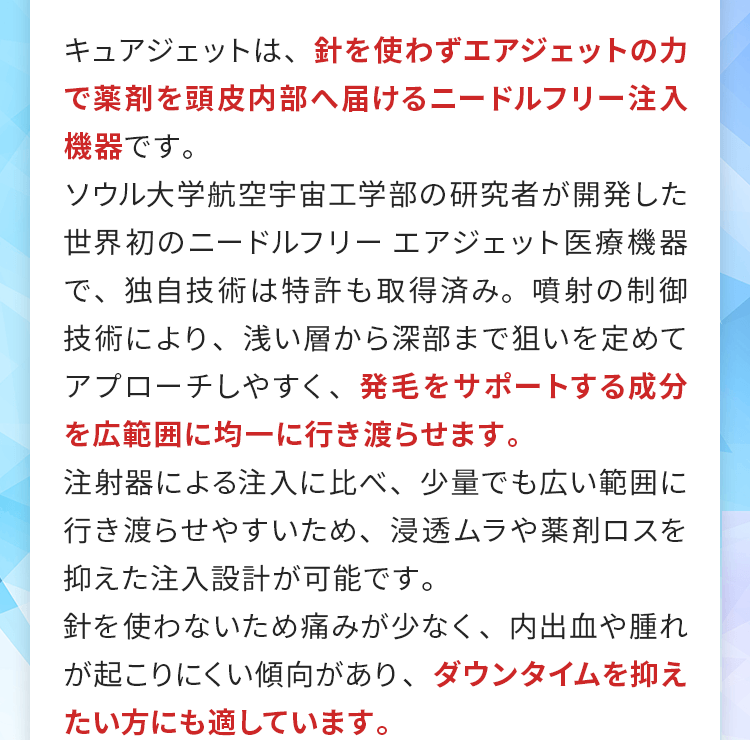 キュアジェットは、針を使わずエアジェットの力で薬剤を頭皮内部へ届けるニードルフリー注入機器です。
ソウル大学航空宇宙工学部の研究者が開発した世界初のニードルフリー エアジェット医療機器で、独自技術は特許も取得済み。噴射の制御技術により、浅い層から深部まで狙いを定めてアプローチしやすく、発毛をサポートする成分を広範囲に均一に行き渡らせます。
注射器による注入に比べ、少量でも広い範囲に行き渡らせやすいため、浸透ムラや薬剤ロスを抑えた注入設計が可能です。
針を使わないため痛みが少なく、内出血や腫れが起こりにくい傾向があり、ダウンタイムを抑えたい方にも適しています。